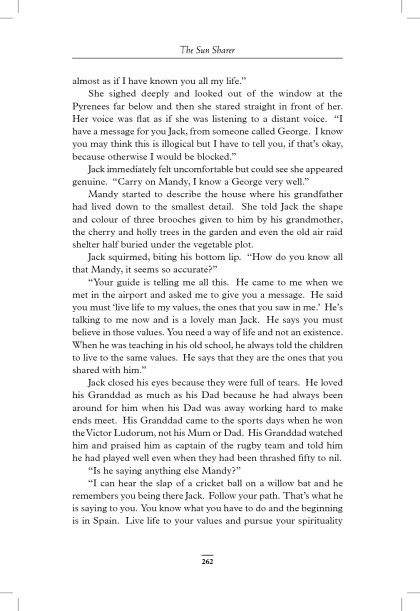 The Sun Sharer

almost as if I have known you all my life."

She sighed deeply and looked out of the window at the Pyrenees far below and then she stared straight in front of her. Her voice was flat as if she was listening to a distant voice. "I have a message for you Jack, from someone called George. I know you may think this is illogical but I have to tell you, if that's okay, because otherwise I would be blocked."

Jack immediately felt uncomfortable but could see she appeared genuine. "Carry on Mandy, I know a George very well."

Mandy started to describe the house where his grandfather had lived down to the smallest detail. She told Jack the shape and colour of three brooches given to him by his grandmother, the cherry and holly trees in the garden and even the old air raid shelter half buried under the vegetable plot.

Jack squirmed, biting his bottom lip. "How do you know all that Mandy, it seems so accurate?"

"Your guide is telling me all this. He came to me when we met in the airport and asked me to give you a message. He said you must 'live life to my values, the ones that you saw in me.' He's talking to me now and is a lovely man Jack. He says you must believe in those values. You need a way of life and not an existence. When he was teaching in his old school, he always told the children to live to the same values. He says that they are the ones that you shared with him."

Jack closed his eyes because they were full of tears. He loved his Granddad as much as his Dad because he had always been around for him when his Dad was away working hard to make ends meet. His Granddad came to the sports days when he won the Victor Ludorum, not his Mum or Dad. His Granddad watched him and praised him as captain of the rugby team and told him he had played well even when they had been thrashed fifty to nil.

"Is he saying anything else Mandy?"

"I can hear the slap of a cricket ball on a willow bat and he remembers you being there Jack. Follow your path. That's what he is saying to you. You know what you have to do and the beginning is in Spain. Live life to your values and pursue your spirituality

262